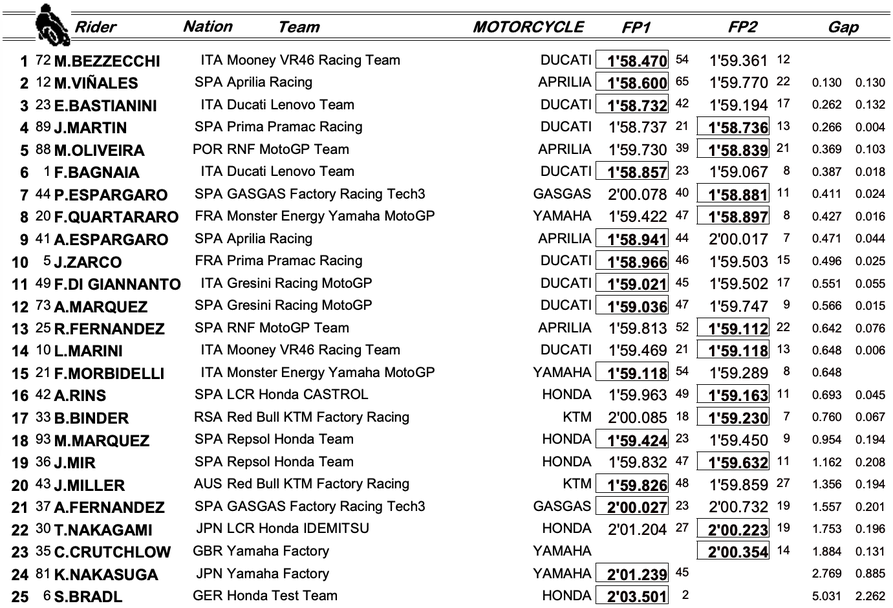 | | | Rider | Nation | Team | MOTORCYCLE | FP1 | | FP2 | | Gap | |
|---|---|---|---|---|---|---|---|---|---|---|---|
| 1 | 72 | M.BEZZECCHI | ITA | Mooney VR46 Racing Team | DUCATI | 1'58.470 | 54 | 1'59.361 | 12 | | |
| 2 | 12 | M.VIÑALES | SPA | Aprilia Racing | APRILIA | 1'58.600 | 65 | 1'59.770 | 22 | 0.130 | 0.130 |
| 3 | 23 | E.BASTIANINI | ITA | Ducati Lenovo Team | DUCATI | 1'58.732 | 42 | 1'59.194 | 17 | 0.262 | 0.132 |
| 4 | 89 | J.MARTIN | SPA | Prima Pramac Racing | DUCATI | 1'58.737 | 21 | 1'58.736 | 13 | 0.266 | 0.004 |
| 5 | 88 | M.OLIVEIRA | POR | RNF MotoGP Team | APRILIA | 1'59.730 | 39 | 1'58.839 | 21 | 0.369 | 0.103 |
| 6 | 1 | F.BAGNAIA | ITA | Ducati Lenovo Team | DUCATI | 1'58.857 | 23 | 1'59.067 | 8 | 0.387 | 0.018 |
| 7 | 44 | P.ESPARGARO | SPA | GASGAS Factory Racing Tech3 | GASGAS | 2'00.078 | 40 | 1'58.881 | 11 | 0.411 | 0.024 |
| 8 | 20 | F.QUARTARARO | FRA | Monster Energy Yamaha MotoGP | YAMAHA | 1'59.422 | 47 | 1'58.897 | 8 | 0.427 | 0.016 |
| 9 | 41 | A.ESPARGARO | SPA | Aprilia Racing | APRILIA | 1'58.941 | 44 | 2'00.017 | 7 | 0.471 | 0.044 |
| 10 | 5 | J.ZARCO | FRA | Prima Pramac Racing | DUCATI | 1'58.966 | 46 | 1'59.503 | 15 | 0.496 | 0.025 |
| 11 | 49 | F.DI GIANNANTO | ITA | Gresini Racing MotoGP | DUCATI | 1'59.021 | 45 | 1'59.502 | 17 | 0.551 | 0.055 |
| 12 | 73 | A.MARQUEZ | SPA | Gresini Racing MotoGP | DUCATI | 1'59.036 | 47 | 1'59.747 | 9 | 0.566 | 0.015 |
| 13 | 25 | R.FERNANDEZ | SPA | RNF MotoGP Team | APRILIA | 1'59.813 | 52 | 1'59.112 | 22 | 0.642 | 0.076 |
| 14 | 10 | L.MARINI | ITA | Mooney VR46 Racing Team | DUCATI | 1'59.469 | 21 | 1'59.118 | 13 | 0.648 | 0.006 |
| 15 | 21 | F.MORBIDELLI | ITA | Monster Energy Yamaha MotoGP | YAMAHA | 1'59.118 | 54 | 1'59.289 | 8 | 0.648 | |
| 16 | 42 | A.RINS | SPA | LCR Honda CASTROL | HONDA | 1'59.963 | 49 | 1'59.163 | 11 | 0.693 | 0.045 |
| 17 | 33 | B.BINDER | RSA | Red Bull KTM Factory Racing | KTM | 2'00.085 | 18 | 1'59.230 | 7 | 0.760 | 0.067 |
| 18 | 93 | M.MARQUEZ | SPA | Repsol Honda Team | HONDA | 1'59.424 | 23 | 1'59.450 | 9 | 0.954 | 0.194 |
| 19 | 36 | J.MIR | SPA | Repsol Honda Team | HONDA | 1'59.832 | 47 | 1'59.632 | 11 | 1.162 | 0.208 |
| 20 | 43 | J.MILLER | AUS | Red Bull KTM Factory Racing | KTM | 1'59.826 | 48 | 1'59.859 | 27 | 1.356 | 0.194 |
| 21 | 37 | A.FERNANDEZ | SPA | GASGAS Factory Racing Tech3 | GASGAS | 2'00.027 | 23 | 2'00.732 | 19 | 1.557 | 0.201 |
| 22 | 30 | T.NAKAGAMI | JPN | LCR Honda IDEMITSU | HONDA | 2'01.204 | 27 | 2'00.223 | 19 | 1.753 | 0.196 |
| 23 | 35 | C.CRUTCHLOW | GBR | Yamaha Factory | YAMAHA | | | 2'00.354 | 14 | 1.884 | 0.131 |
| 24 | 81 | K.NAKASUGA | JPN | Yamaha Factory | YAMAHA | 2'01.239 | 45 | | | 2.769 | 0.885 |
| 25 | 6 | S.BRADL | GER | Honda Test Team | HONDA | 2'03.501 | 2 | | | 5.031 | 2.262 |